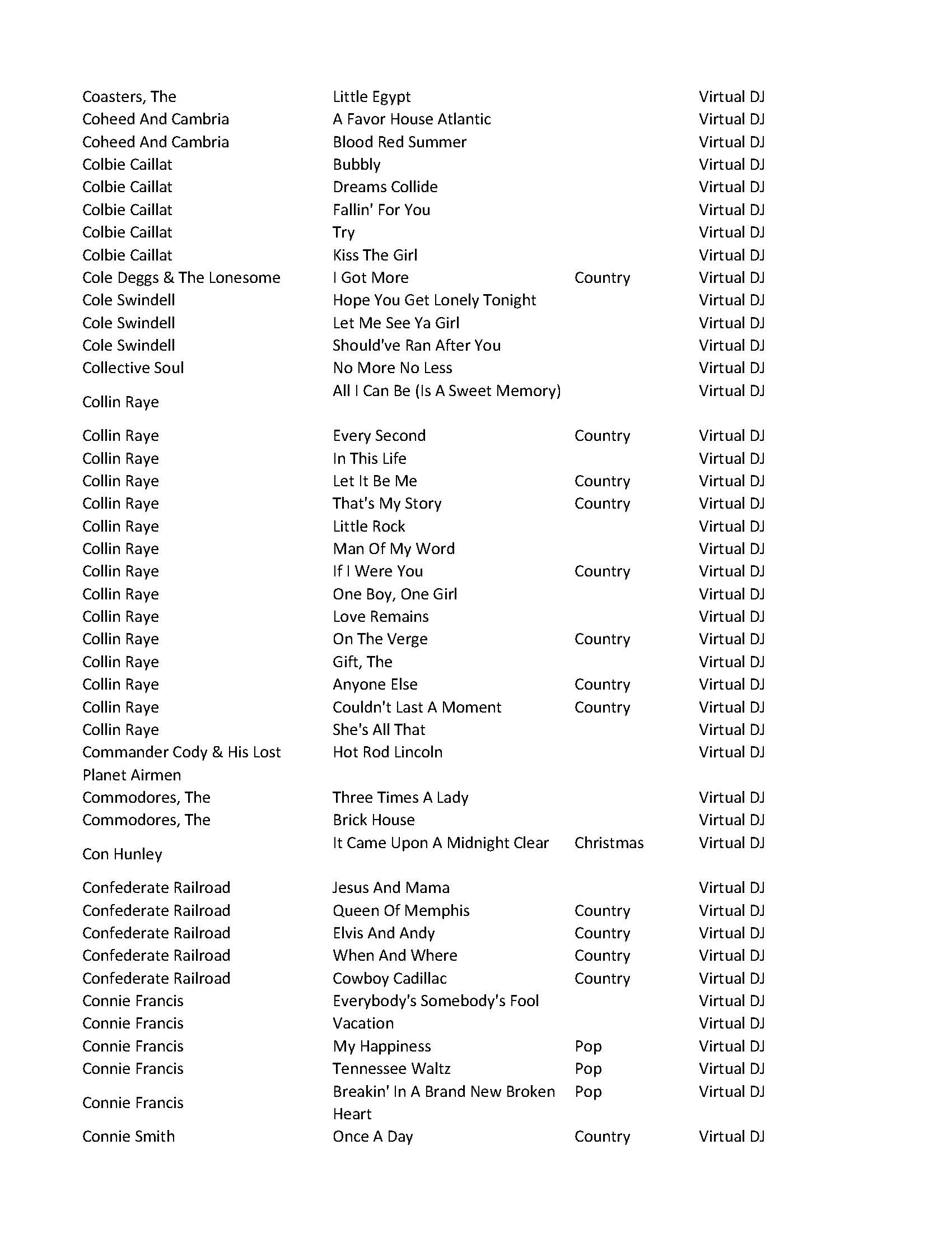 | | | | |
|---|---|---|---|
| Coasters, The | Little Egypt | | Virtual DJ |
| Coheed And Cambria | A Favor House Atlantic | | Virtual DJ |
| Coheed And Cambria | Blood Red Summer | | Virtual DJ |
| Colbie Caillat | Bubbly | | Virtual DJ |
| Colbie Caillat | Dreams Collide | | Virtual DJ |
| Colbie Caillat | Fallin' For You | | Virtual DJ |
| Colbie Caillat | Try | | Virtual DJ |
| Colbie Caillat | Kiss The Girl | | Virtual DJ |
| Cole Deggs & The Lonesome | I Got More | Country | Virtual DJ |
| Cole Swindell | Hope You Get Lonely Tonight | | Virtual DJ |
| Cole Swindell | Let Me See Ya Girl | | Virtual DJ |
| Cole Swindell | Should've Ran After You | | Virtual DJ |
| Collective Soul | No More No Less | | Virtual DJ |
| Collin Raye | All I Can Be (Is A Sweet Memory) | | Virtual DJ |
| Collin Raye | Every Second | Country | Virtual DJ |
| Collin Raye | In This Life | | Virtual DJ |
| Collin Raye | Let It Be Me | Country | Virtual DJ |
| Collin Raye | That's My Story | Country | Virtual DJ |
| Collin Raye | Little Rock | | Virtual DJ |
| Collin Raye | Man Of My Word | | Virtual DJ |
| Collin Raye | If I Were You | Country | Virtual DJ |
| Collin Raye | One Boy, One Girl | | Virtual DJ |
| Collin Raye | Love Remains | | Virtual DJ |
| Collin Raye | On The Verge | Country | Virtual DJ |
| Collin Raye | Gift, The | | Virtual DJ |
| Collin Raye | Anyone Else | Country | Virtual DJ |
| Collin Raye | Couldn't Last A Moment | Country | Virtual DJ |
| Collin Raye | She's All That | | Virtual DJ |
| Commander Cody & His Lost Planet Airmen | Hot Rod Lincoln | | Virtual DJ |
| Commodores, The | Three Times A Lady | | Virtual DJ |
| Commodores, The | Brick House | | Virtual DJ |
| Con Hunley | It Came Upon A Midnight Clear | Christmas | Virtual DJ |
| Confederate Railroad | Jesus And Mama | | Virtual DJ |
| Confederate Railroad | Queen Of Memphis | Country | Virtual DJ |
| Confederate Railroad | Elvis And Andy | Country | Virtual DJ |
| Confederate Railroad | When And Where | Country | Virtual DJ |
| Confederate Railroad | Cowboy Cadillac | Country | Virtual DJ |
| Connie Francis | Everybody's Somebody's Fool | | Virtual DJ |
| Connie Francis | Vacation | | Virtual DJ |
| Connie Francis | My Happiness | Pop | Virtual DJ |
| Connie Francis | Tennessee Waltz | Pop | Virtual DJ |
| Connie Francis | Breakin' In A Brand New Broken Heart | Pop | Virtual DJ |
| Connie Smith | Once A Day | Country | Virtual DJ |